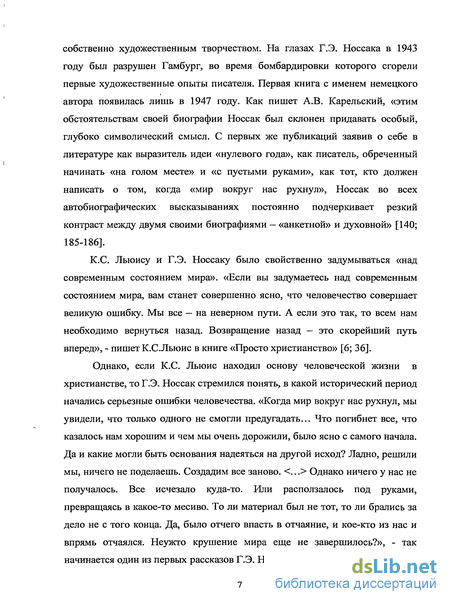 собственно художественным творчеством. На глазах Г.Э. Носсака в 1943 году был разрушен Гамбург, во время бомбардировки которого сгорели первые художественные опыты писателя. Первая книга с именем немецкого автора появилась лишь в 1947 году. Как пишет А.В. Карельский, «этим обстоятельствам своей биографии Носсак был склонен придавать особый, глубоко символический смысл. С первых же публикаций заявив о себе в литературе как выразитель идеи «нулевого года», как писатель, обреченный начинать «на голом месте» и «с пустыми руками», как тот, кто должен написать о том, когда «мир вокруг нас рухнул», Носсак во всех автобиографических высказываниях постоянно подчеркивает резкий контраст между двумя своими биографиями – «анкетной» и духовной» [140; 185-186].

К.С. Льюису и Г.Э. Носсаку было свойственно задумываться «над современным состоянием мира». «Если вы задумаетесь над современным состоянием мира, вам станет совершенно ясно, что человечество совершает великую ошибку. Мы все – на неверном пути. А если это так, то всем нам необходимо вернуться назад. Возвращение назад – это скорейший путь вперед», - пишет К.С.Льюис в книге «Просто христианство» [6; 36].

Однако, если К.С. Льюис находил основу человеческой жизни в христианстве, то Г.Э. Носсак стремился понять, в какой исторический период начались серьезные ошибки человечества. «Когда мир вокруг нас рухнул, мы увидели, что только одного не смогли предугадать… Что погибнет все, что казалось нам хорошим и чем мы очень дорожили, было ясно с самого начала. Да и какие могли быть основания надеяться на другой исход? Ладно, решили мы, ничего не поделаешь. Создадим все заново. <…> Однако ничего у нас не получалось. Все исчезало куда-то. Или расползалось под руками, превращаясь в какое-то месиво. То ли материал был не тот, то ли брались за дело не с того конца. Да, было отчего впасть в отчаяние, и кое-кто из нас и впрямь отчаялся. Неужто крушение мира еще не завершилось?», - так начинается один из первых рассказов Г.Э. Н

7

dsLib.net
библиотека диссертаций